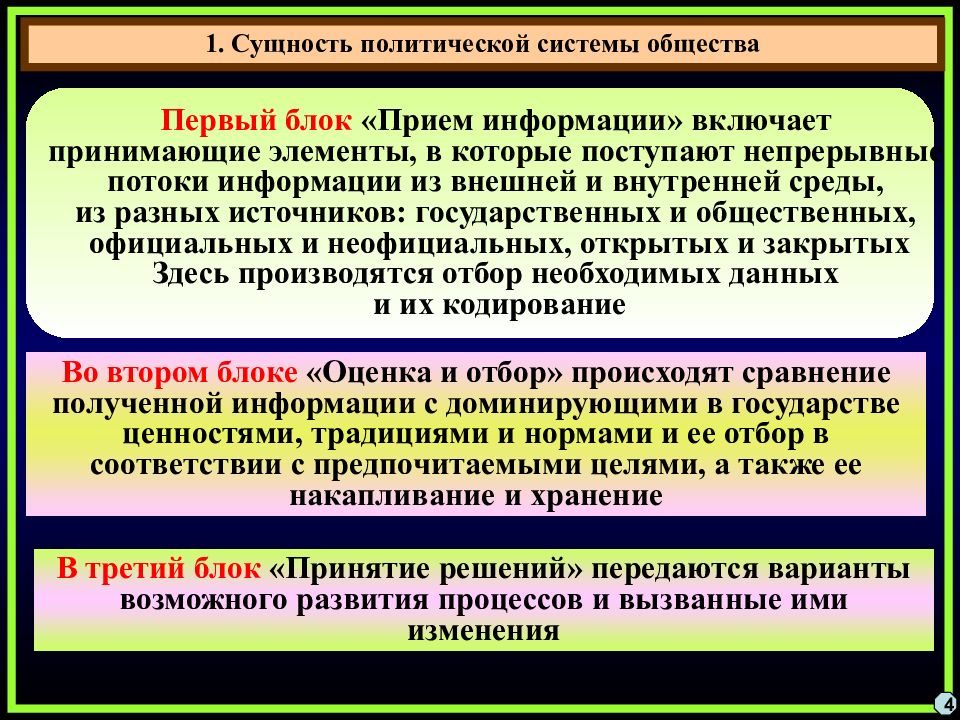 1. Сущность политической системы общества

Первый блок «Прием информации» включает принимающие элементы, в которые поступают непрерывные потоки информации из внешней и внутренней среды, из разных источников: государственных и общественных, официальных и неофициальных, открытых и закрытых Здесь производятся отбор необходимых данных и их кодирование

Во втором блоке «Оценка и отбор» происходят сравнение полученной информации с доминирующими в государстве ценностями, традициями и нормами и ее отбор в соответствии с предпочитаемыми целями, а также ее накапливание и хранение

В третий блок «Принятие решений» передаются варианты возможного развития процессов и вызванные ими изменения

4